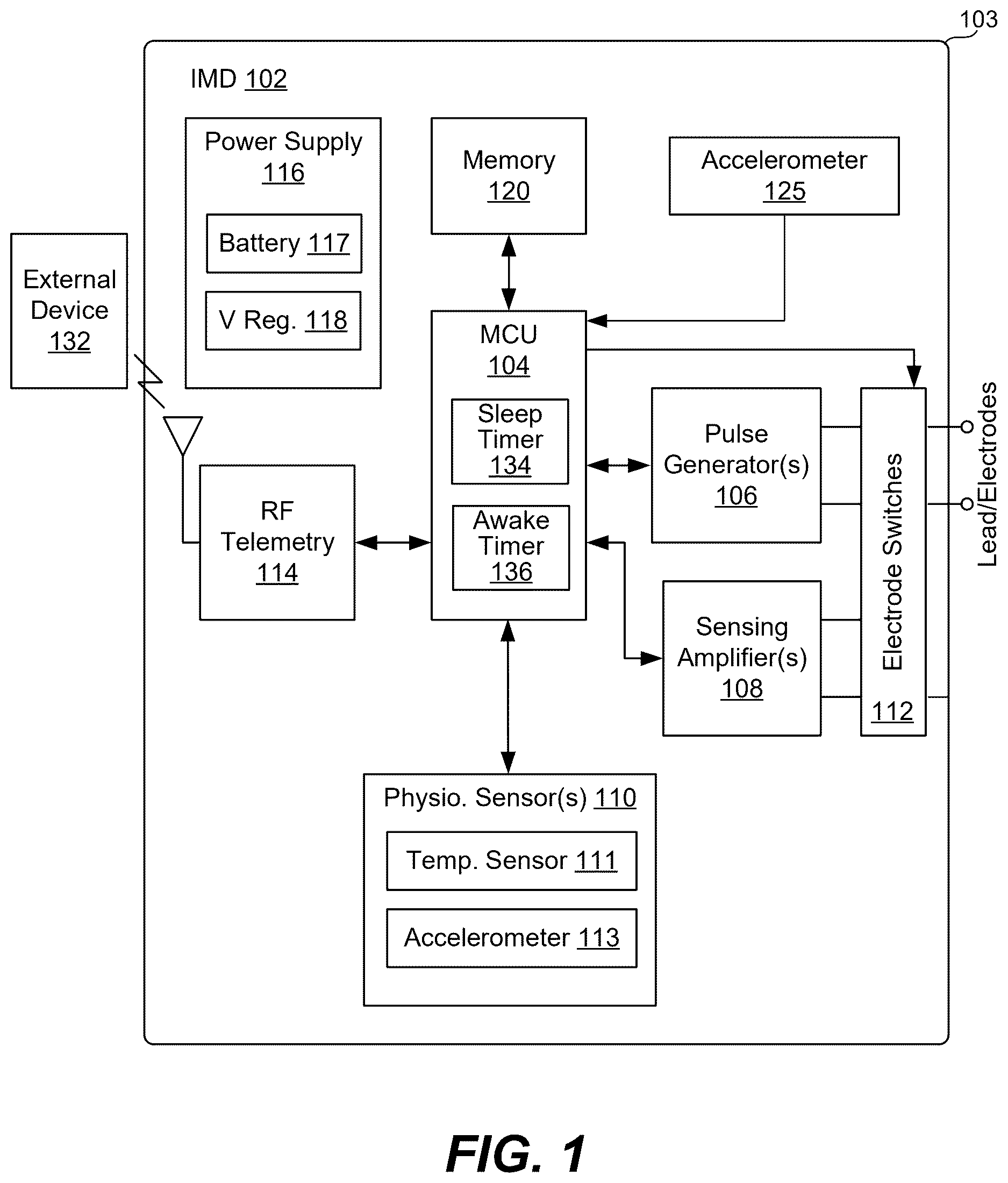 103

IMD 102

Power Supply 116

Battery 117

V Reg. 118

Memory 120

Accelerometer 125

External Device 132

MCU 104

Sleep Timer 134

Awake Timer 136

RF Telemetry 114

Pulse Generator(s) 106

Sensing Amplifier(s) 108

Electrode Switches 112

Lead/Electrodes

Physio. Sensor(s) 110

Temp. Sensor 111

Accelerometer 113

FIG. 1